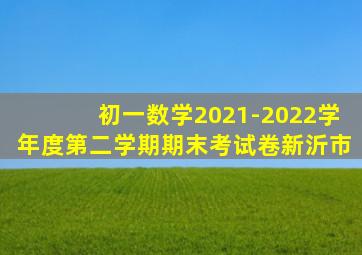 初一数学2021-2022学年度第二学期期末考试卷新沂市